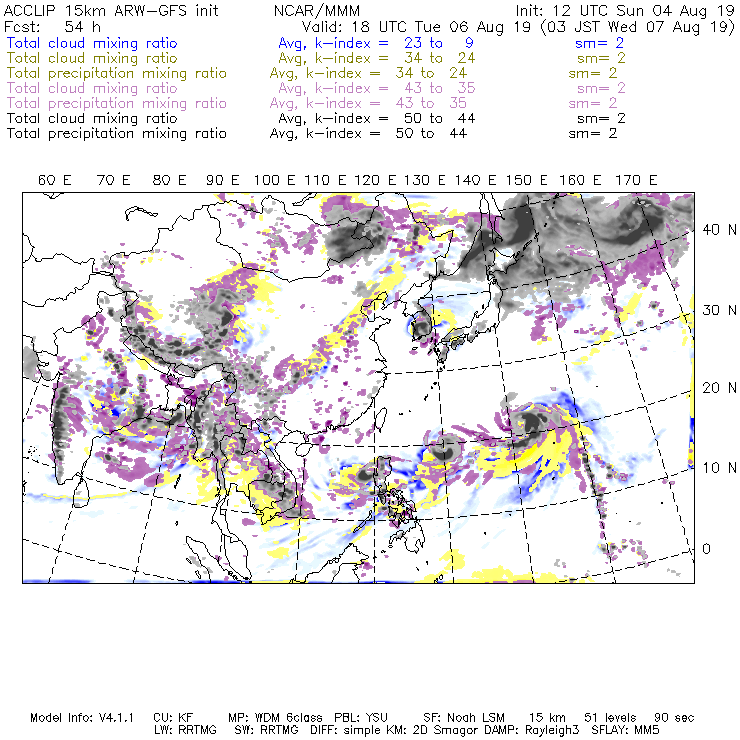 ACCLIP 15km ARW-GFS init NCAR/MMM Init: 12 UTC Sun 04 Aug 19
Fcst: 54 h Valid: 18 UTC Tue 06 Aug 19 (03 JST Wed 07 Aug 19)
Total cloud mixing ratio Avg, k-index = 23 to 9 sm= 2
Total cloud mixing ratio Avg, k-index = 34 to 24 sm= 2
Total precipitation mixing ratio Avg, k-index = 34 to 24 sm= 2
Total cloud mixing ratio Avg, k-index = 43 to 35 sm= 2
Total precipitation mixing ratio Avg, k-index = 43 to 35 sm= 2
Total cloud mixing ratio Avg, k-index = 50 to 44 sm= 2
Total precipitation mixing ratio Avg, k-index = 50 to 44 sm= 2

60 E 70 E 80 E 90 E 100 E 110 E 120 E 130 E 140 E 150 E 160 E 170 E

40 N
30 N
20 N
10 N
0

Model Info: V4.1.1 CU: KF MP: WDM 6class PBL: YSU SF: Noah LSM 15 km 51 levels 90 sec
LW: RRTMG SW: RRTMG DIFF: simple KM: 2D Smagor DAMP: Rayleigh3 SFLAY: MM5